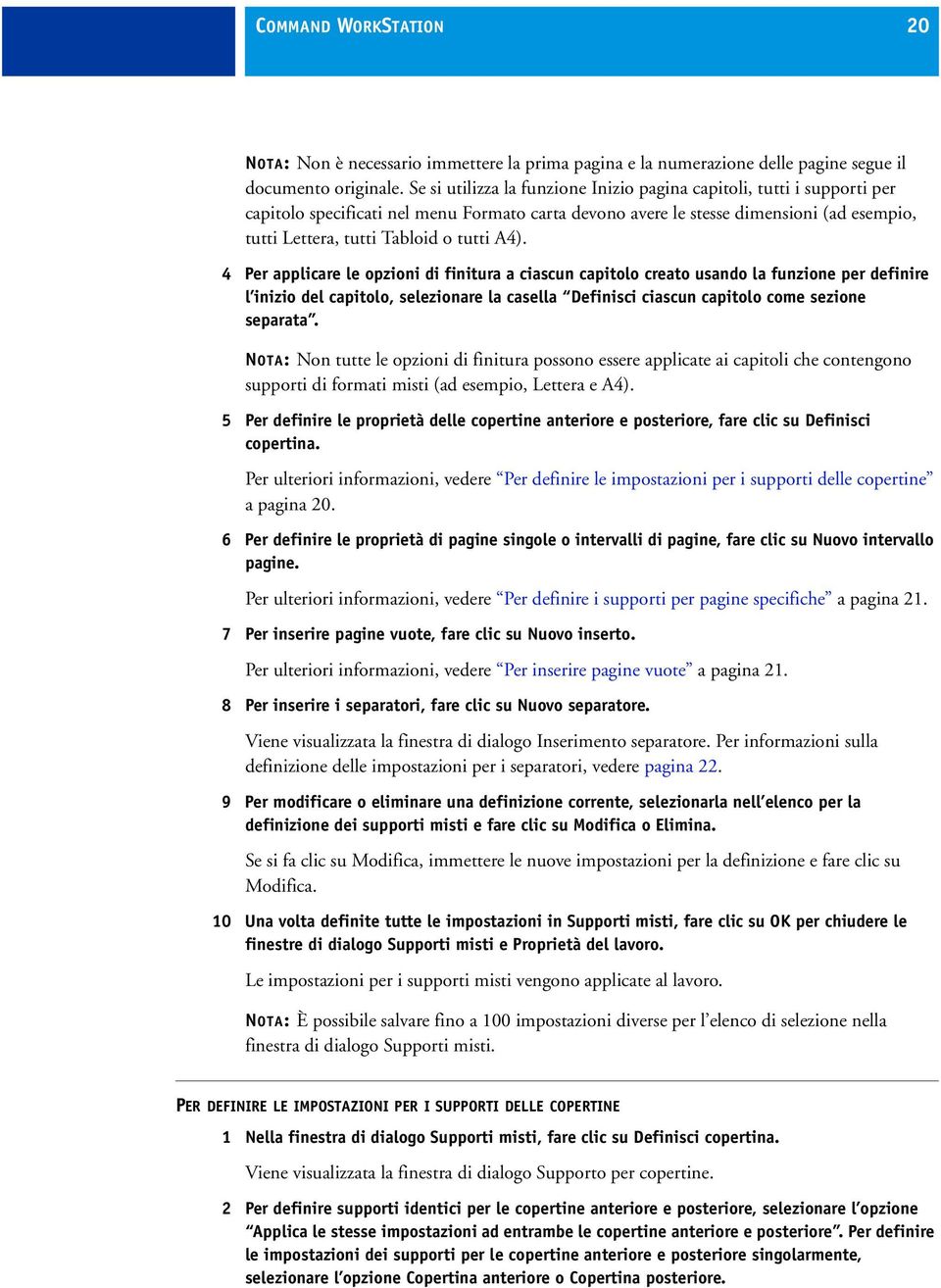 COMMAND WORKSTATION 20

NOTA: Non è necessario immettere la prima pagina e la numerazione delle pagine segue il documento originale. Se si utilizza la funzione Inizio pagina capitoli, tutti i supporti per capitolo specificati nel menu Formato carta devono avere le stesse dimensioni (ad esempio, tutti Lettera, tutti Tabloid o tutti A4).

4 Per applicare le opzioni di finitura a ciascun capitolo creato usando la funzione per definire l'inizio del capitolo, selezionare la casella "Definisci ciascun capitolo come sezione separata".

NOTA: Non tutte le opzioni di finitura possono essere applicate ai capitoli che contengono supporti di formati misti (ad esempio, Lettera e A4).

5 Per definire le proprietà delle copertine anteriore e posteriore, fare clic su Definisci copertina.

Per ulteriori informazioni, vedere "Per definire le impostazioni per i supporti delle copertine" a pagina 20.

6 Per definire le proprietà di pagine singole o intervalli di pagine, fare clic su Nuovo intervallo pagine.

Per ulteriori informazioni, vedere "Per definire i supporti per pagine specifiche" a pagina 21.

7 Per inserire pagine vuote, fare clic su Nuovo inserto.

Per ulteriori informazioni, vedere "Per inserire pagine vuote" a pagina 21.

8 Per inserire i separatori, fare clic su Nuovo separatore.

Viene visualizzata la finestra di dialogo Inserimento separatore. Per informazioni sulla definizione delle impostazioni per i separatori, vedere pagina 22.

9 Per modificare o eliminare una definizione corrente, selezionarla nell'elenco per la definizione dei supporti misti e fare clic su Modifica o Elimina.

Se si fa clic su Modifica, immettere le nuove impostazioni per la definizione e fare clic su Modifica.

10 Una volta definite tutte le impostazioni in Supporti misti, fare clic su OK per chiudere le finestre di dialogo Supporti misti e Proprietà del lavoro.

Le impostazioni per i supporti misti vengono applicate al lavoro.

NOTA: È possibile salvare fino a 100 impostazioni diverse per l'elenco di selezione nella finestra di dialogo Supporti misti.

PER DEFINIRE LE IMPOSTAZIONI PER I SUPPORTI DELLE COPERTINE

1 Nella finestra di dialogo Supporti misti, fare clic su Definisci copertina.

Viene visualizzata la finestra di dialogo Supporto per copertine.

2 Per definire supporti identici per le copertine anteriore e posteriore, selezionare l'opzione "Applica le stesse impostazioni ad entrambe le copertine anteriore e posteriore". Per definire le impostazioni dei supporti per le copertine anteriore e posteriore singolarmente, selezionare l'opzione Copertina anteriore o Copertina posteriore.